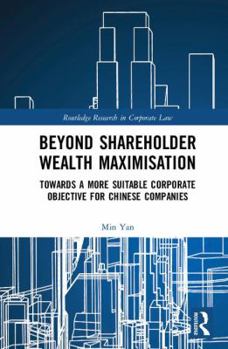 Routledge Research in Corporate Law

BEYOND SHAREHOLDER WEALTH MAXIMISATION

TOWARDS A MORE SUITABLE CORPORATE OBJECTIVE FOR CHINESE COMPANIES

Min Yan

Routledge